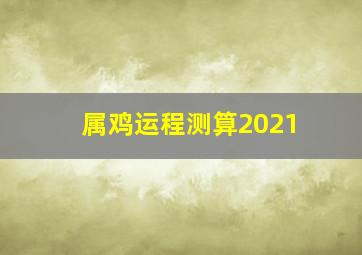 属鸡运程测算2021